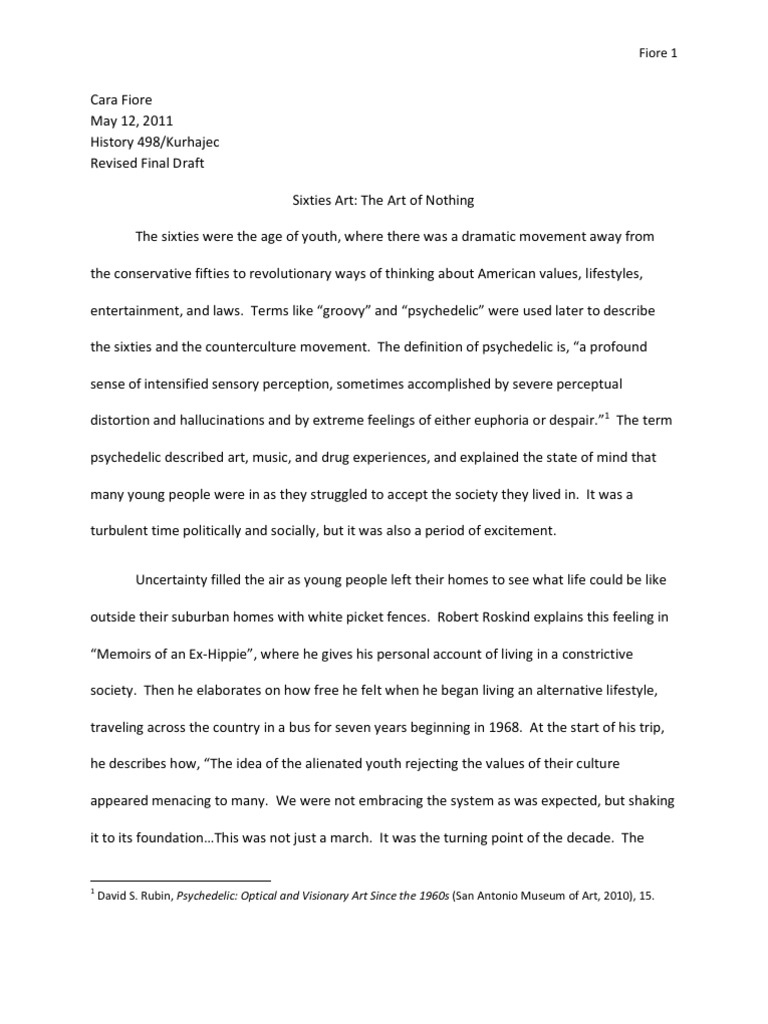 Fiore 1

Cara Fiore
May 12, 2011
History 498/Kurhajec
Revised Final Draft

Sixties Art: The Art of Nothing

The sixties were the age of youth, where there was a dramatic movement away from the conservative fifties to revolutionary ways of thinking about American values, lifestyles, entertainment, and laws. Terms like “groovy” and “psychedelic” were used later to describe the sixties and the counterculture movement. The definition of psychedelic is, “a profound sense of intensified sensory perception, sometimes accomplished by severe perceptual distortion and hallucinations and by extreme feelings of either euphoria or despair.”$^1$ The term psychedelic described art, music, and drug experiences, and explained the state of mind that many young people were in as they struggled to accept the society they lived in. It was a turbulent time politically and socially, but it was also a period of excitement.

Uncertainty filled the air as young people left their homes to see what life could be like outside their suburban homes with white picket fences. Robert Roskind explains this feeling in “Memoirs of an Ex-Hippie”, where he gives his personal account of living in a constrictive society. Then he elaborates on how free he felt when he began living an alternative lifestyle, traveling across the country in a bus for seven years beginning in 1968. At the start of his trip, he describes how, “The idea of the alienated youth rejecting the values of their culture appeared menacing to many. We were not embracing the system as was expected, but shaking it to its foundation…This was not just a march. It was the turning point of the decade. The

$^1$ David S. Rubin, Psychedelic: Optical and Visionary Art Since the 1960s (San Antonio Museum of Art, 2010), 15.